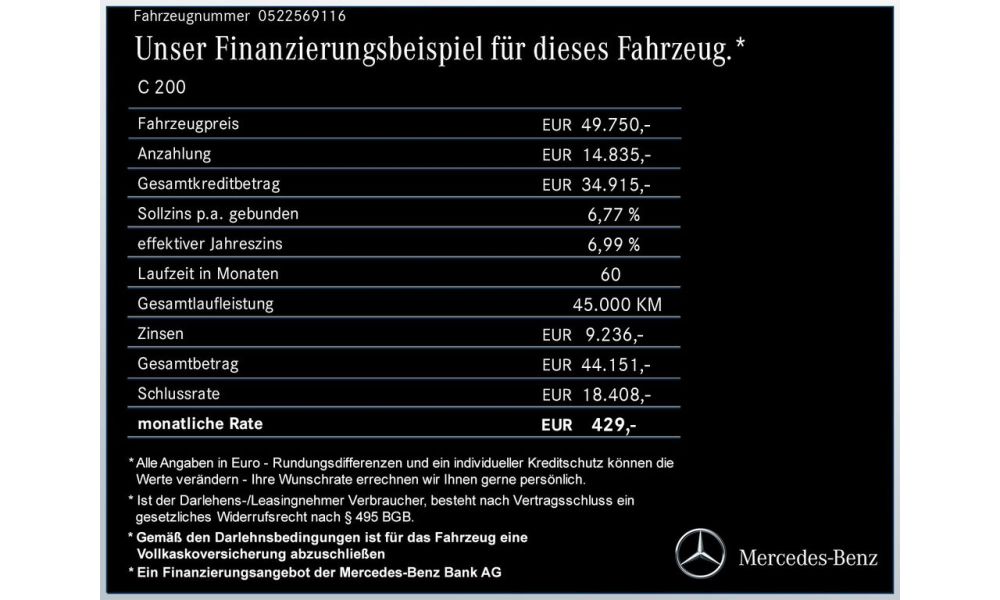 Fahrzeugnummer 0522569116

Unser Finanzierungsbeispiel für dieses Fahrzeug.*

C 200

Fahrzeugpreis EUR 49.750,-
Anzahlung EUR 14.835,-
Gesamtkreditbetrag EUR 34.915,-
Sollzins p.a. gebunden 6,77 %
effektiver Jahreszins 6,99 %
Laufzeit in Monaten 60
Gesamtlaufleistung 45.000 KM
Zinsen EUR 9.236,-
Gesamtbetrag EUR 44.151,-
Schlussrate EUR 18.408,-
monatliche Rate EUR 429,-

* Alle Angaben in Euro - Rundungsdifferenzen und ein individueller Kreditschutz können die Werte verändern - Ihre Wunschrate errechnen wir Ihnen gerne persönlich.

* Ist der Darlehens-/Leasingnehmer Verbraucher, besteht nach Vertragsschluss ein gesetzliches Widerrufsrecht nach § 495 BGB.

* Gemäß den Darlehnsbedingungen ist für das Fahrzeug eine Vollkaskoversicherung abzuschließen

* Ein Finanzierungsangebot der Mercedes-Benz Bank AG

Mercedes-Benz